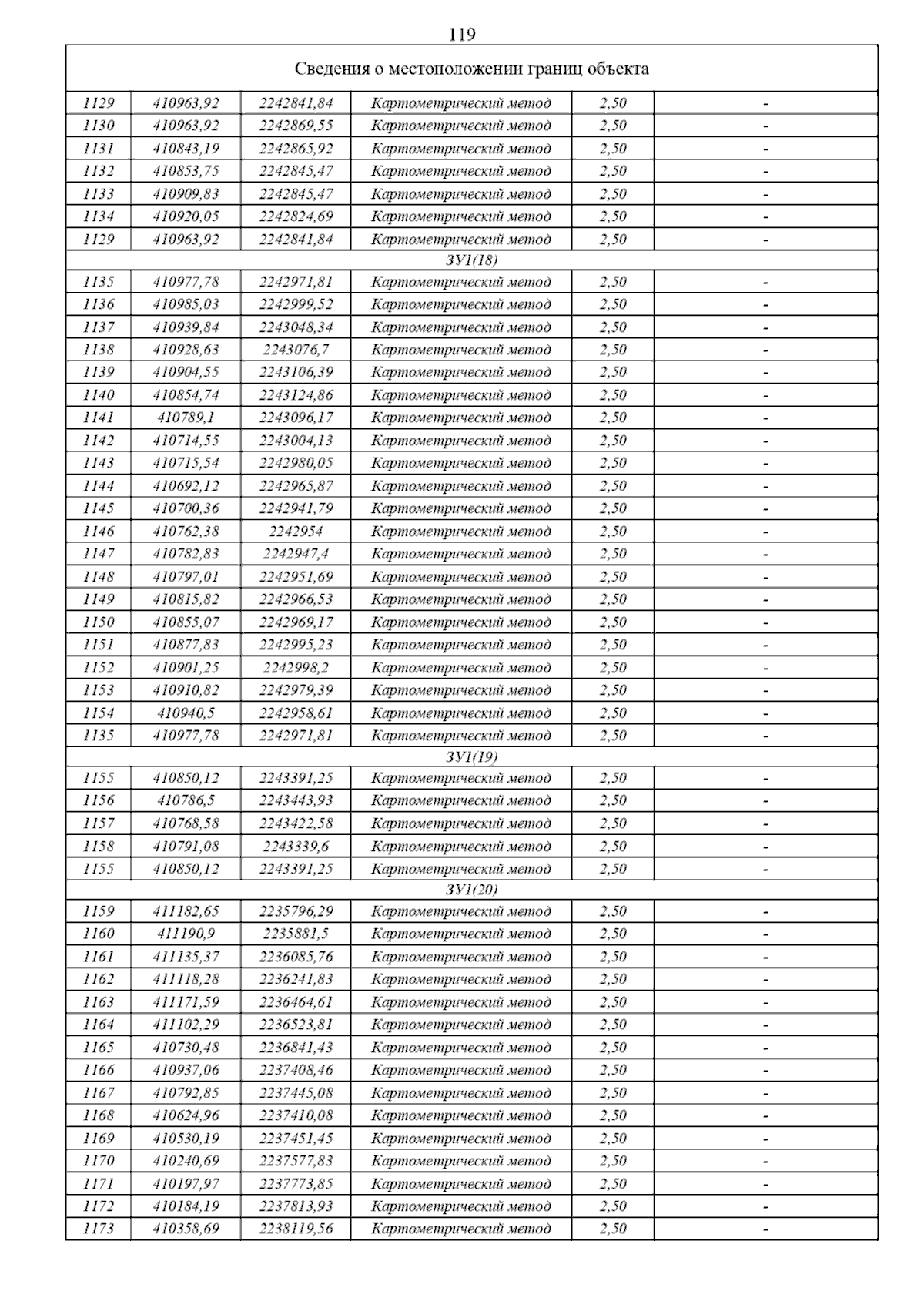 119

| Сведения о местоположении границ объекта | | | | | |
|---|---|---|---|---|---|
| 1129 | 410963,92 | 2242841,84 | Картометрический метод | 2,50 | - |
| 1130 | 410963,92 | 2242869,55 | Картометрический метод | 2,50 | - |
| 1131 | 410843,19 | 2242865,92 | Картометрический метод | 2,50 | - |
| 1132 | 410853,75 | 2242845,47 | Картометрический метод | 2,50 | - |
| 1133 | 410909,83 | 2242845,47 | Картометрический метод | 2,50 | - |
| 1134 | 410920,05 | 2242824,69 | Картометрический метод | 2,50 | - |
| 1129 | 410963,92 | 2242841,84 | Картометрический метод | 2,50 | - |
| ЗУ1(18) | | | | | |
| 1135 | 410977,78 | 2242971,81 | Картометрический метод | 2,50 | - |
| 1136 | 410985,03 | 2242999,52 | Картометрический метод | 2,50 | - |
| 1137 | 410939,84 | 2243048,34 | Картометрический метод | 2,50 | - |
| 1138 | 410928,63 | 2243076,7 | Картометрический метод | 2,50 | - |
| 1139 | 410904,55 | 2243106,39 | Картометрический метод | 2,50 | - |
| 1140 | 410854,74 | 2243124,86 | Картометрический метод | 2,50 | - |
| 1141 | 410789,1 | 2243096,17 | Картометрический метод | 2,50 | - |
| 1142 | 410714,55 | 2243004,13 | Картометрический метод | 2,50 | - |
| 1143 | 410715,54 | 2242980,05 | Картометрический метод | 2,50 | - |
| 1144 | 410692,12 | 2242965,87 | Картометрический метод | 2,50 | - |
| 1145 | 410700,36 | 2242941,79 | Картометрический метод | 2,50 | - |
| 1146 | 410762,38 | 2242954 | Картометрический метод | 2,50 | - |
| 1147 | 410782,83 | 2242947,4 | Картометрический метод | 2,50 | - |
| 1148 | 410797,01 | 2242951,69 | Картометрический метод | 2,50 | - |
| 1149 | 410815,82 | 2242966,53 | Картометрический метод | 2,50 | - |
| 1150 | 410855,07 | 2242969,17 | Картометрический метод | 2,50 | - |
| 1151 | 410877,83 | 2242995,23 | Картометрический метод | 2,50 | - |
| 1152 | 410901,25 | 2242998,2 | Картометрический метод | 2,50 | - |
| 1153 | 410910,82 | 2242979,39 | Картометрический метод | 2,50 | - |
| 1154 | 410940,5 | 2242958,61 | Картометрический метод | 2,50 | - |
| 1135 | 410977,78 | 2242971,81 | Картометрический метод | 2,50 | - |
| ЗУ1(19) | | | | | |
| 1155 | 410850,12 | 2243391,25 | Картометрический метод | 2,50 | - |
| 1156 | 410786,5 | 2243443,93 | Картометрический метод | 2,50 | - |
| 1157 | 410768,58 | 2243422,58 | Картометрический метод | 2,50 | - |
| 1158 | 410791,08 | 2243339,6 | Картометрический метод | 2,50 | - |
| 1155 | 410850,12 | 2243391,25 | Картометрический метод | 2,50 | - |
| ЗУ1(20) | | | | | |
| 1159 | 411182,65 | 2235796,29 | Картометрический метод | 2,50 | - |
| 1160 | 411190,9 | 2235881,5 | Картометрический метод | 2,50 | - |
| 1161 | 411135,37 | 2236085,76 | Картометрический метод | 2,50 | - |
| 1162 | 411118,28 | 2236241,83 | Картометрический метод | 2,50 | - |
| 1163 | 411171,59 | 2236464,61 | Картометрический метод | 2,50 | - |
| 1164 | 411102,29 | 2236523,81 | Картометрический метод | 2,50 | - |
| 1165 | 410730,48 | 2236841,43 | Картометрический метод | 2,50 | - |
| 1166 | 410937,06 | 2237408,46 | Картометрический метод | 2,50 | - |
| 1167 | 410792,85 | 2237445,08 | Картометрический метод | 2,50 | - |
| 1168 | 410624,96 | 2237410,08 | Картометрический метод | 2,50 | - |
| 1169 | 410530,19 | 2237451,45 | Картометрический метод | 2,50 | - |
| 1170 | 410240,69 | 2237577,83 | Картометрический метод | 2,50 | - |
| 1171 | 410197,97 | 2237773,85 | Картометрический метод | 2,50 | - |
| 1172 | 410184,19 | 2237813,93 | Картометрический метод | 2,50 | - |
| 1173 | 410358,69 | 2238119,56 | Картометрический метод | 2,50 | - |